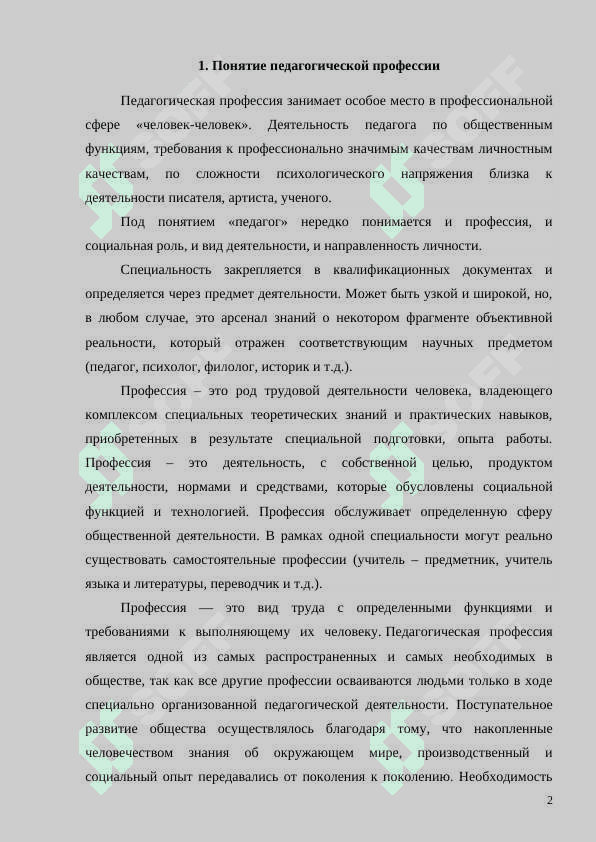 1. Понятие педагогической профессии

Педагогическая профессия занимает особое место в профессиональной сфере «человек-человек». Деятельность педагога по общественным функциям, требования к профессионально значимым качествам личностным качествам, по сложности психологического напряжения близка к деятельности писателя, артиста, ученого.

Под понятием «педагог» нередко понимается и профессия, и социальная роль, и вид деятельности, и направленность личности.

Специальность закрепляется в квалификационных документах и определяется через предмет деятельности. Может быть узкой и широкой, но, в любом случае, это арсенал знаний о некотором фрагменте объективной реальности, который отражен соответствующим научных предметом (педагог, психолог, филолог, историк и т.д.).

Профессия – это род трудовой деятельности человека, владеющего комплексом специальных теоретических знаний и практических навыков, приобретенных в результате специальной подготовки, опыта работы. Профессия – это деятельность, с собственной целью, продуктом деятельности, нормами и средствами, которые обусловлены социальной функцией и технологией. Профессия обслуживает определенную сферу общественной деятельности. В рамках одной специальности могут реально существовать самостоятельные профессии (учитель – предметник, учитель языка и литературы, переводчик и т.д.).

Профессия — это вид труда с определенными функциями и требованиями к выполняющему их человеку. Педагогическая профессия является одной из самых распространенных и самых необходимых в обществе, так как все другие профессии осваиваются людьми только в ходе специально организованной педагогической деятельности. Поступательное развитие общества осуществлялось благодаря тому, что накопленные человечеством знания об окружающем мире, производственный и социальный опыт передавались от поколения к поколению. Необходимость

2